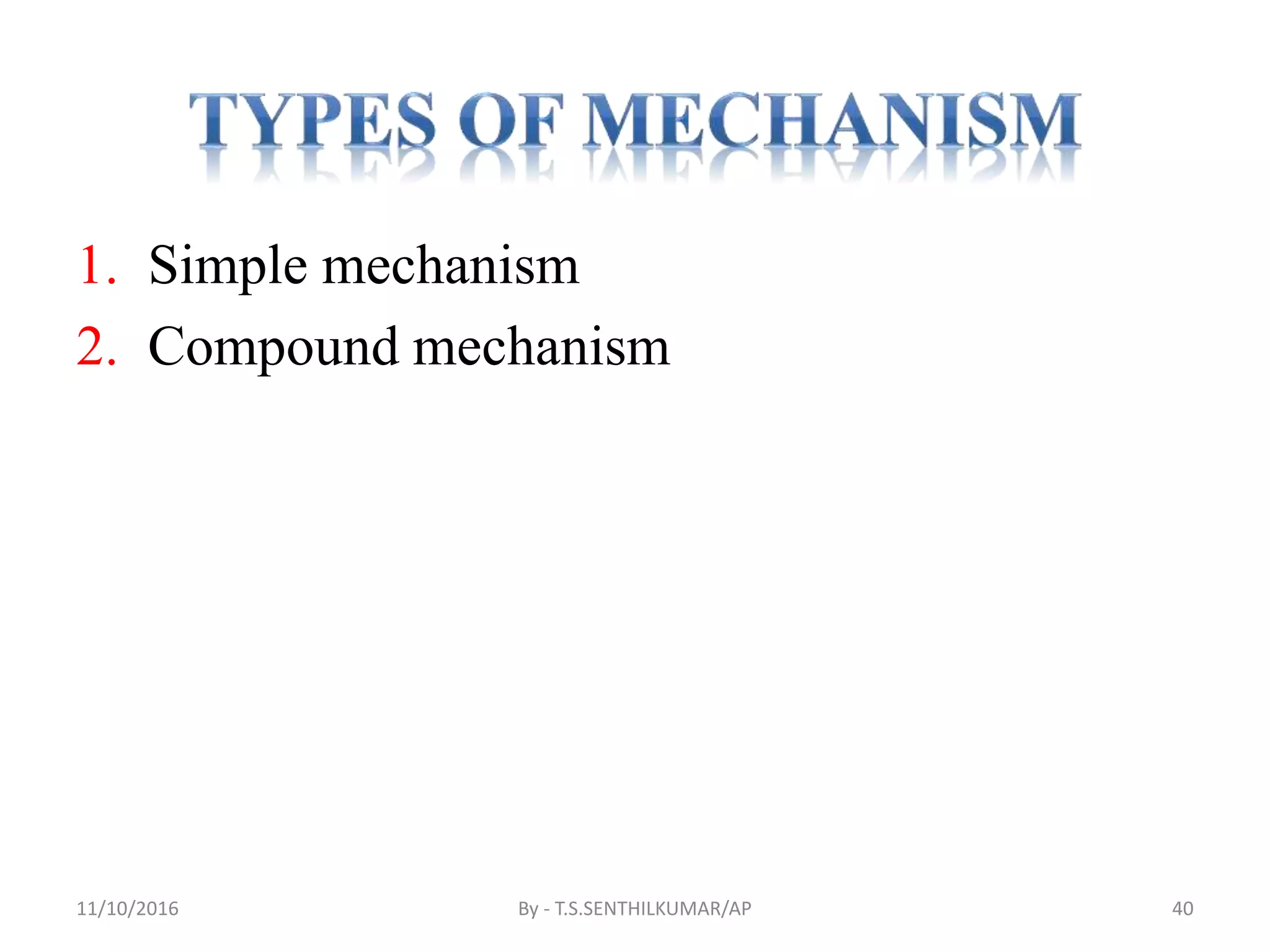 TYPES OF MECHANISM

1. Simple mechanism
2. Compound mechanism

11/10/2016 By - T.S.SENTHILKUMAR/AP 40